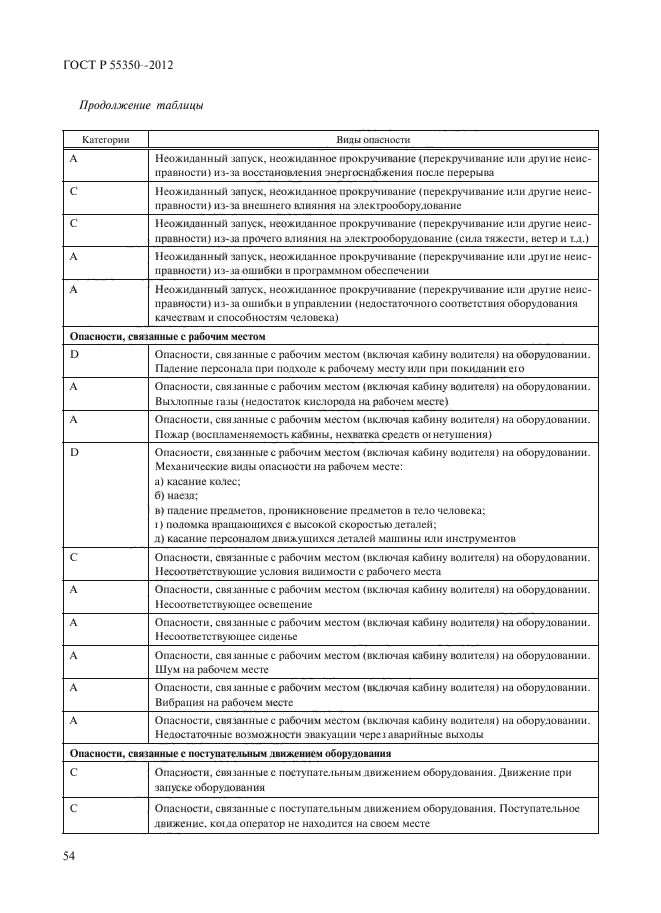 ГОСТ Р 55350–2012

Продолжение таблицы

| Категории | Виды опасности |
|---|---|
| A | Неожиданный запуск, неожиданное прокручивание (перекручивание или другие неисправности) из-за восстановления энергоснабжения после перерыва |
| C | Неожиданный запуск, неожиданное прокручивание (перекручивание или другие неисправности) из-за внешнего влияния на электрооборудование |
| C | Неожиданный запуск, неожиданное прокручивание (перекручивание или другие неисправности) из-за прочего влияния на электрооборудование (сила тяжести, ветер и т.д.) |
| A | Неожиданный запуск, неожиданное прокручивание (перекручивание или другие неисправности) из-за ошибки в программном обеспечении |
| A | Неожиданный запуск, неожиданное прокручивание (перекручивание или другие неисправности) из-за ошибки в управлении (недостаточного соответствия оборудования качествам и способностям человека) |
| **Опасности, связанные с рабочим местом** | |
| D | Опасности, связанные с рабочим местом (включая кабину водителя) на оборудовании. Падение персонала при подходе к рабочему месту или при покидании его |
| A | Опасности, связанные с рабочим местом (включая кабину водителя) на оборудовании. Выхлопные газы (недостаток кислорода на рабочем месте) |
| A | Опасности, связанные с рабочим местом (включая кабину водителя) на оборудовании. Пожар (воспламеняемость кабины, нехватка средств огнетушения) |
| D | Опасности, связанные с рабочим местом (включая кабину водителя) на оборудовании. Механические виды опасности на рабочем месте: а) касание колес; б) наезд; в) падение предметов, проникновение предметов в тело человека; г) поломка вращающихся с высокой скоростью деталей; д) касание персоналом движущихся деталей машины или инструментов |
| C | Опасности, связанные с рабочим местом (включая кабину водителя) на оборудовании. Несоответствующие условия видимости с рабочего места |
| A | Опасности, связанные с рабочим местом (включая кабину водителя) на оборудовании. Несоответствующее освещение |
| A | Опасности, связанные с рабочим местом (включая кабину водителя) на оборудовании. Несоответствующее сиденье |
| A | Опасности, связанные с рабочим местом (включая кабину водителя) на оборудовании. Шум на рабочем месте |
| A | Опасности, связанные с рабочим местом (включая кабину водителя) на оборудовании. Вибрация на рабочем месте |
| A | Опасности, связанные с рабочим местом (включая кабину водителя) на оборудовании. Недостаточные возможности эвакуации через аварийные выходы |
| **Опасности, связанные с поступательным движением оборудования** | |
| C | Опасности, связанные с поступательным движением оборудования. Движение при запуске оборудования |
| C | Опасности, связанные с поступательным движением оборудования. Поступательное движение, когда оператор не находится на своем месте |

54